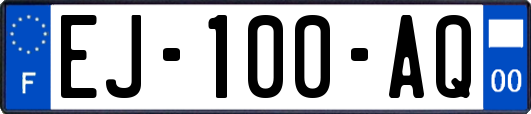 F
EJ-100-AQ
00